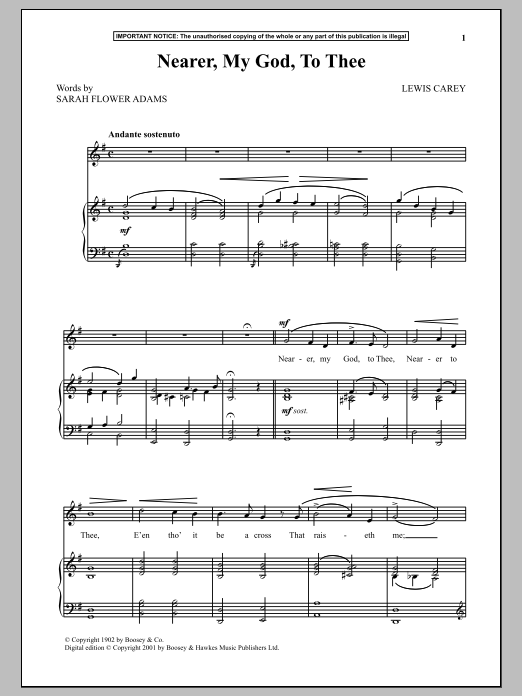 IMPORTANT NOTICE: The unauthorised copying of the whole or any part of this publication is illegal

1

Nearer, My God, To Thee

Words by
SARAH FLOWER ADAMS

LEWIS CAREY

Andante sostenuto

mf

mf

Near - er, my God, to Thee, Near - er to

mf sost.

Thee, E'en tho' it be a cross That rais - eth me;

© Copyright 1902 by Boosey & Co.
Digital edition © Copyright 2001 by Boosey & Hawkes Music Publishers Ltd.